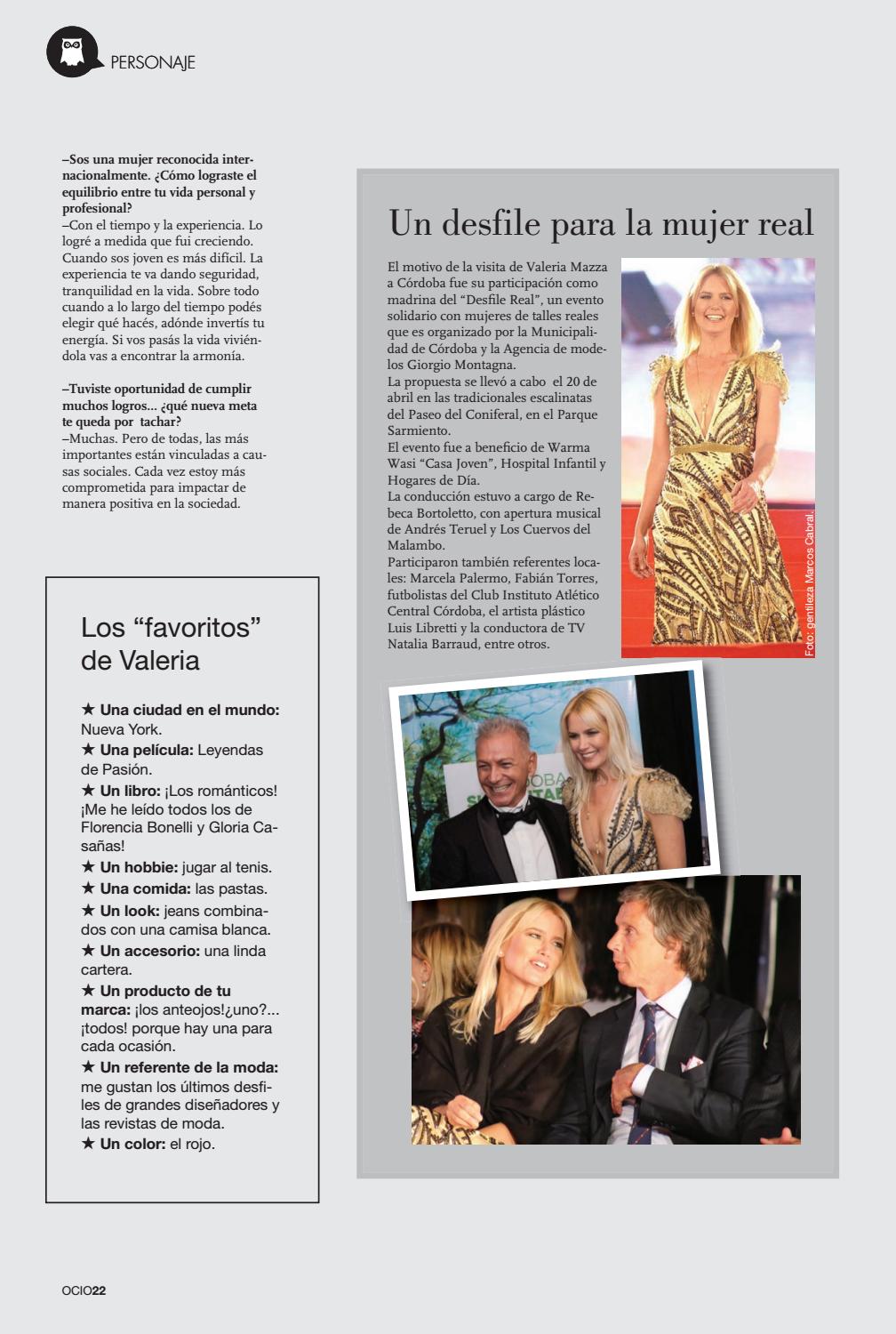 PERSONAJE

–Sos una mujer reconocida internacionalmente. ¿Cómo lograste el equilibrio entre tu vida personal y profesional?
–Con el tiempo y la experiencia. Lo logré a medida que fui creciendo. Cuando sos joven es más difícil. La experiencia te va dando seguridad, tranquilidad en la vida. Sobre todo cuando a lo largo del tiempo podés elegir qué hacés, adónde invertís tu energía. Si vos pasás la vida viviéndola vas a encontrar la armonía.

–Tuviste oportunidad de cumplir muchos logros... ¿qué nueva meta te queda por tachar?
–Muchas. Pero de todas, las más importantes están vinculadas a causas sociales. Cada vez estoy más comprometida para impactar de manera positiva en la sociedad.

Los “favoritos” de Valeria

★ Una ciudad en el mundo: Nueva York.
★ Una película: Leyendas de Pasión.
★ Un libro: ¡Los románticos! ¡Me he leído todos los de Florencia Bonelli y Gloria Casañas!
★ Un hobbie: jugar al tenis.
★ Una comida: las pastas.
★ Un look: jeans combinados con una camisa blanca.
★ Un accesorio: una linda cartera.
★ Un producto de tu marca: ¡los anteojos!¿uno?... ¡todos! porque hay una para cada ocasión.
★ Un referente de la moda: me gustan los últimos desfiles de grandes diseñadores y las revistas de moda.
★ Un color: el rojo.

Un desfile para la mujer real

El motivo de la visita de Valeria Mazza a Córdoba fue su participación como madrina del “Desfile Real”, un evento solidario con mujeres de talles reales que es organizado por la Municipalidad de Córdoba y la Agencia de modelos Giorgio Montagna.
La propuesta se llevó a cabo el 20 de abril en las tradicionales escalinatas del Paseo del Coniferal, en el Parque Sarmiento.
El evento fue a beneficio de Warma Wasi “Casa Joven”, Hospital Infantil y Hogares de Día.
La conducción estuvo a cargo de Rebeca Bortoletto, con apertura musical de Andrés Teruel y Los Cuervos del Malambo.
Participaron también referentes locales: Marcela Palermo, Fabián Torres, futbolistas del Club Instituto Atlético Central Córdoba, el artista plástico Luis Libretti y la conductora de TV Natalia Barraud, entre otros.

Foto: gentileza Marcos Cabral.

OCIO22